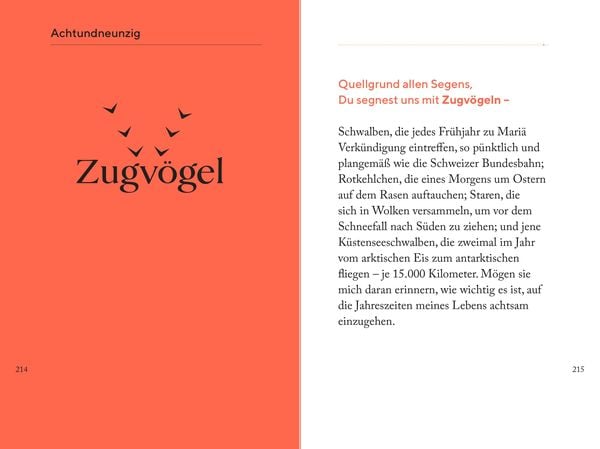 Achtundneunzig

Zugvögel

214

Quellgrund allen Segens,
Du segnest uns mit Zugvögeln –

Schwalben, die jedes Frühjahr zu Mariä Verkündigung eintreffen, so pünktlich und plangemäß wie die Schweizer Bundesbahn; Rotkehlchen, die eines Morgens um Ostern auf dem Rasen auftauchen; Staren, die sich in Wolken versammeln, um vor dem Schneefall nach Süden zu ziehen; und jene Küstenseeschwalben, die zweimal im Jahr vom arktischen Eis zum antarktischen fliegen – je 15.000 Kilometer. Mögen sie mich daran erinnern, wie wichtig es ist, auf die Jahreszeiten meines Lebens achtsam einzugehen.

215